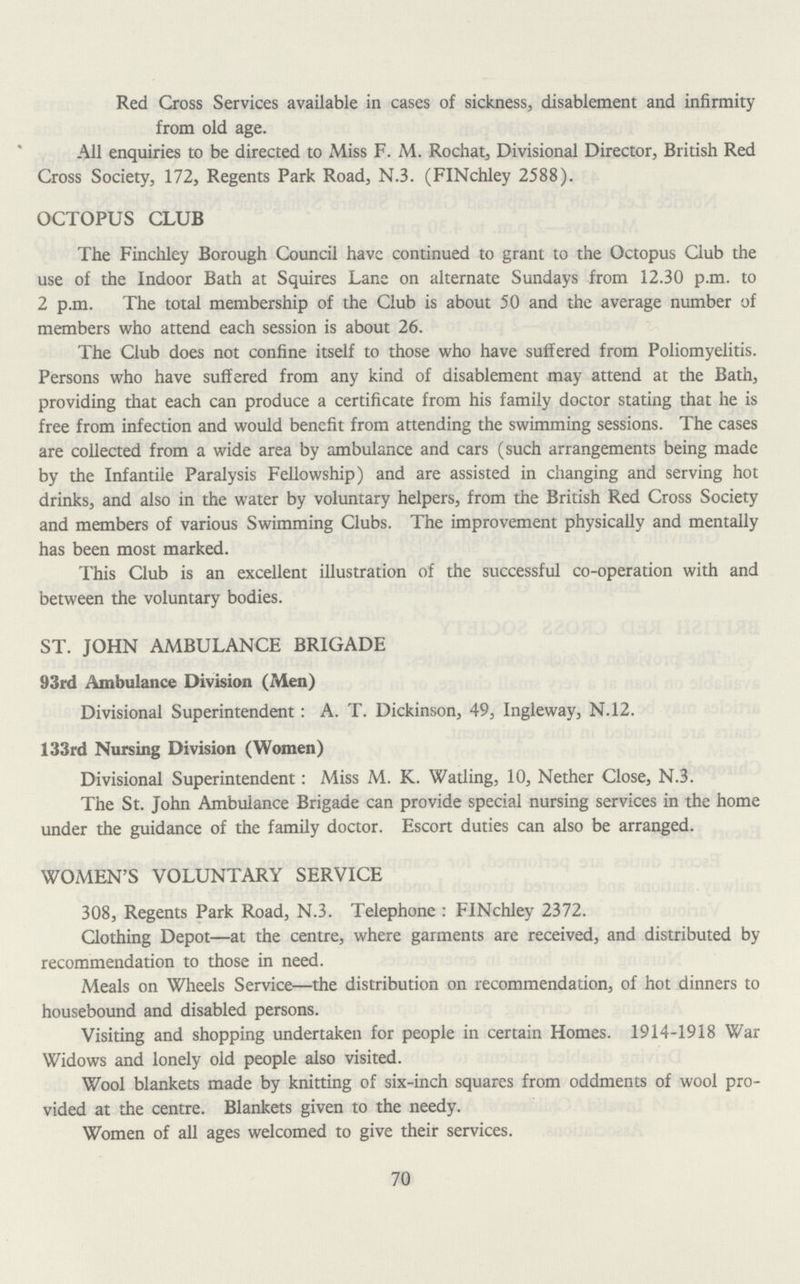 Red Cross Services available in cases of sickness, disablement and infirmity from old age.

All enquiries to be directed to Miss F. M. Rochat, Divisional Director, British Red Cross Society, 172, Regents Park Road, N.3. (FINchley 2588).

OCTOPUS CLUB

The Finchley Borough Council have continued to grant to the Octopus Club the use of the Indoor Bath at Squires Lane on alternate Sundays from 12.30 p.m. to 2 p.m. The total membership of the Club is about 50 and the average number of members who attend each session is about 26.

The Club does not confine itself to those who have suffered from Poliomyelitis. Persons who have suffered from any kind of disablement may attend at the Bath, providing that each can produce a certificate from his family doctor stating that he is free from infection and would benefit from attending the swimming sessions. The cases are collected from a wide area by ambulance and cars (such arrangements being made by the Infantile Paralysis Fellowship) and are assisted in changing and serving hot drinks, and also in the water by voluntary helpers, from the British Red Cross Society and members of various Swimming Clubs. The improvement physically and mentally has been most marked.

This Club is an excellent illustration of the successful co-operation with and between the voluntary bodies.

ST. JOHN AMBULANCE BRIGADE

93rd Ambulance Division (Men)

Divisional Superintendent: A. T. Dickinson, 49, Ingleway, N.12.

133rd Nursing Division (Women)

Divisional Superintendent: Miss M. K. Watling, 10, Nether Close, N.3.

The St. John Ambulance Brigade can provide special nursing services in the home under the guidance of the family doctor. Escort duties can also be arranged.

WOMEN'S VOLUNTARY SERVICE

308, Regents Park Road, N.3. Telephone: FINchley 2372.

Clothing Depot—at the centre, where garments are received, and distributed by recommendation to those in need.

Meals on Wheels Service—the distribution on recommendation, of hot dinners to housebound and disabled persons.

Visiting and shopping undertaken for people in certain Homes. 1914-1918 War Widows and lonely old people also visited.

Wool blankets made by knitting of six-inch squares from oddments of wool provided at the centre. Blankets given to the needy.

Women of all ages welcomed to give their services.

70